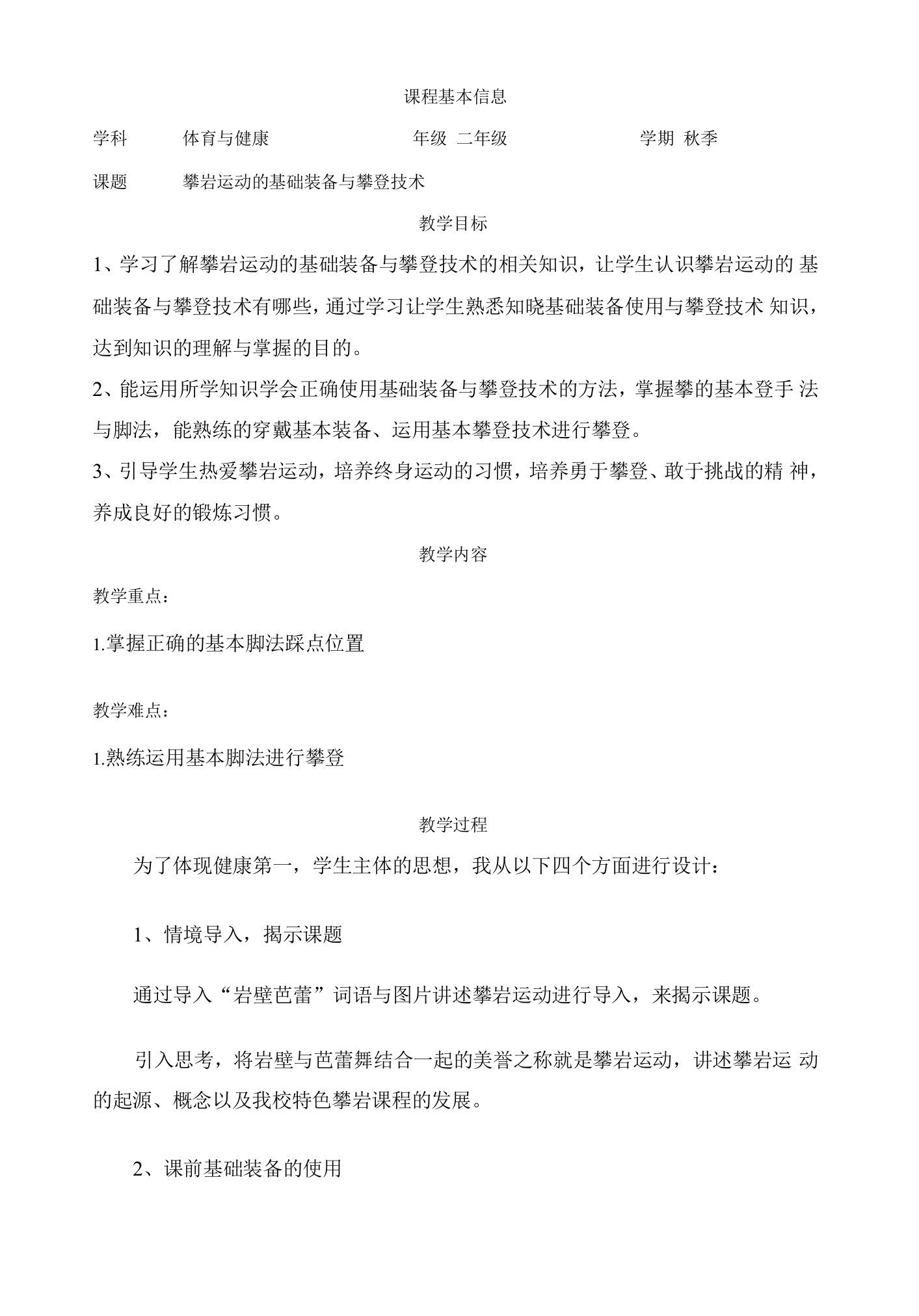 课程基本信息

学科 体育与健康 年级 二年级 学期 秋季

课题 攀岩运动的基础装备与攀登技术

教学目标

1、学习了解攀岩运动的基础装备与攀登技术的相关知识，让学生认识攀岩运动的 基础装备与攀登技术有哪些，通过学习让学生熟悉知晓基础装备使用与攀登技术 知识，达到知识的理解与掌握的目的。

2、能运用所学知识学会正确使用基础装备与攀登技术的方法，掌握攀的基本登手 法与脚法，能熟练的穿戴基本装备、运用基本攀登技术进行攀登。

3、引导学生热爱攀岩运动，培养终身运动的习惯，培养勇于攀登、敢于挑战的精 神，养成良好的锻炼习惯。

教学内容

教学重点：

1.掌握正确的基本脚法踩点位置

教学难点：

1.熟练运用基本脚法进行攀登

教学过程

为了体现健康第一，学生主体的思想，我从以下四个方面进行设计：

1、情境导入，揭示课题

通过导入“岩壁芭蕾”词语与图片讲述攀岩运动进行导入，来揭示课题。

引入思考，将岩壁与芭蕾舞结合一起的美誉之称就是攀岩运动，讲述攀岩运 动的起源、概念以及我校特色攀岩课程的发展。

2、课前基础装备的使用